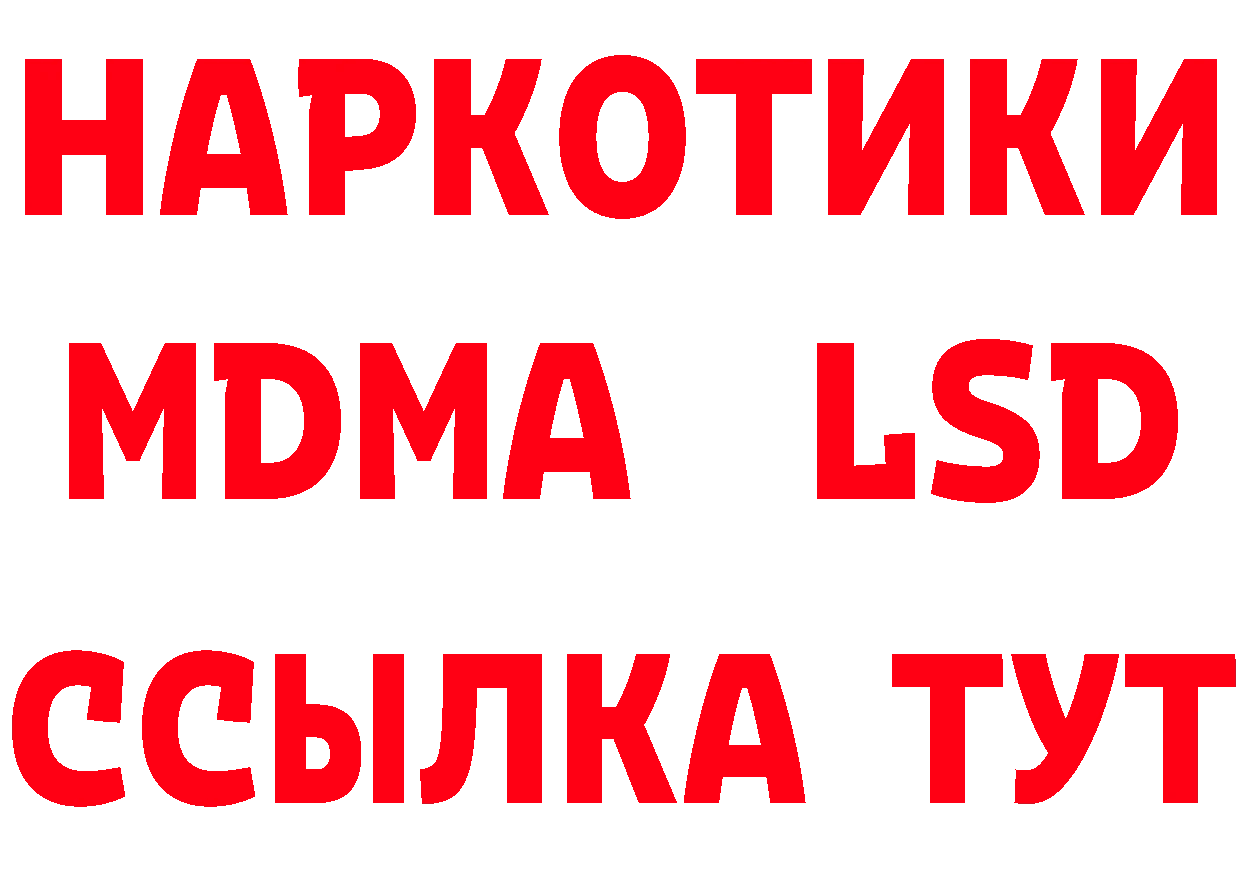 НАРКОТИКИ
MDMA LSD
ССЫЛКА ТУТ